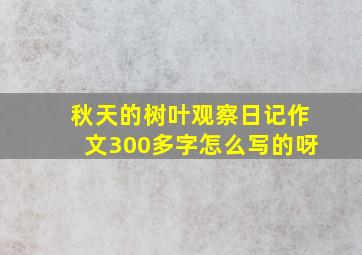 秋天的树叶观察日记作文300多字怎么写的呀